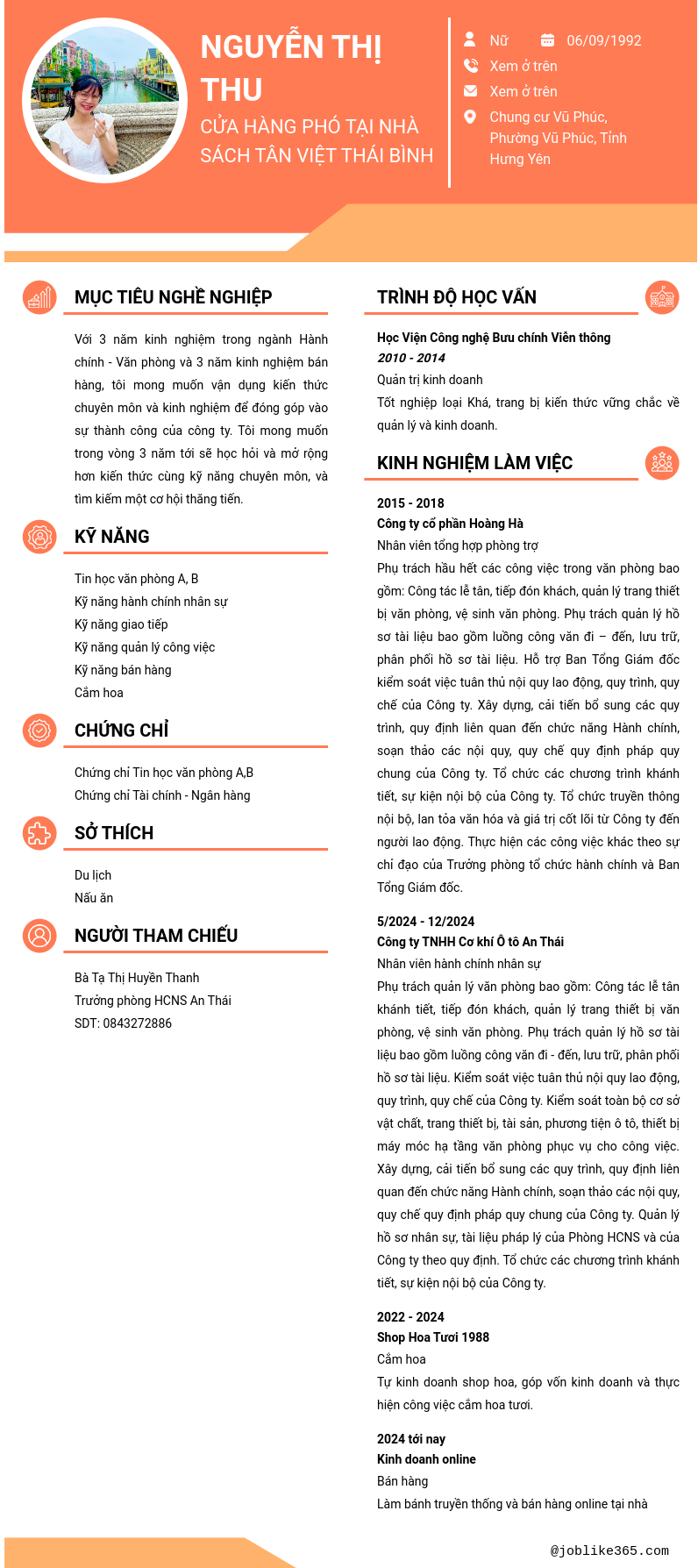 NGUYỄN THỊ THU

CỬA HÀNG PHÓ TẠI NHÀ SÁCH TÂN VIỆT THÁI BÌNH

Nữ
06/09/1992
Xem ở trên
Xem ở trên
Chung cư Vũ Phúc, Phường Vũ Phúc, Tỉnh Hưng Yên

MỤC TIÊU NGHỀ NGHIỆP

Với 3 năm kinh nghiệm trong ngành Hành chính - Văn phòng và 3 năm kinh nghiệm bán hàng, tôi mong muốn vận dụng kiến thức chuyên môn và kinh nghiệm để đóng góp vào sự thành công của công ty. Tôi mong muốn trong vòng 3 năm tới sẽ học hỏi và mở rộng hơn kiến thức cùng kỹ năng chuyên môn, và tìm kiếm một cơ hội thăng tiến.

KỸ NĂNG

Tin học văn phòng A, B
Kỹ năng hành chính nhân sự
Kỹ năng giao tiếp
Kỹ năng quản lý công việc
Kỹ năng bán hàng
Cắm hoa

CHỨNG CHỈ

Chứng chỉ Tin học văn phòng A,B
Chứng chỉ Tài chính - Ngân hàng

SỞ THÍCH

Du lịch
Nấu ăn

NGƯỜI THAM CHIẾU

Bà Tạ Thị Huyền Thanh
Trưởng phòng HCNS An Thái
SDT: 0843272886

TRÌNH ĐỘ HỌC VẤN

Học Viện Công nghệ Bưu chính Viễn thông
2010 - 2014
Quản trị kinh doanh
Tốt nghiệp loại Khá, trang bị kiến thức vững chắc về quản lý và kinh doanh.

KINH NGHIỆM LÀM VIỆC

2015 - 2018
Công ty cổ phần Hoàng Hà
Nhân viên tổng hợp phòng trợ
Phụ trách hầu hết các công việc trong văn phòng bao gồm: Công tác lễ tân, tiếp đón khách, quản lý trang thiết bị văn phòng, vệ sinh văn phòng. Phụ trách quản lý hồ sơ tài liệu bao gồm luồng công văn đi – đến, lưu trữ, phân phối hồ sơ tài liệu. Hỗ trợ Ban Tổng Giám đốc kiểm soát việc tuân thủ nội quy lao động, quy trình, quy chế của Công ty. Xây dựng, cải tiến bổ sung các quy trình, quy định liên quan đến chức năng Hành chính, soạn thảo các nội quy, quy chế quy định pháp quy chung của Công ty. Tổ chức các chương trình khánh tiết, sự kiện nội bộ của Công ty. Tổ chức truyền thông nội bộ, lan tỏa văn hóa và giá trị cốt lõi từ Công ty đến người lao động. Thực hiện các công việc khác theo sự chỉ đạo của Trưởng phòng tổ chức hành chính và Ban Tổng Giám đốc.

5/2024 - 12/2024
Công ty TNHH Cơ khí Ô tô An Thái
Nhân viên hành chính nhân sự
Phụ trách quản lý văn phòng bao gồm: Công tác lễ tân khánh tiết, tiếp đón khách, quản lý trang thiết bị văn phòng, vệ sinh văn phòng. Phụ trách quản lý hồ sơ tài liệu bao gồm luồng công văn đi - đến, lưu trữ, phân phối hồ sơ tài liệu. Kiểm soát việc tuân thủ nội quy lao động, quy trình, quy chế của Công ty. Kiểm soát toàn bộ cơ sở vật chất, trang thiết bị, tài sản, phương tiện ô tô, thiết bị máy móc hạ tầng văn phòng phục vụ cho công việc. Xây dựng, cải tiến bổ sung các quy trình, quy định liên quan đến chức năng Hành chính, soạn thảo các nội quy, quy chế quy định pháp quy chung của Công ty. Quản lý hồ sơ nhân sự, tài liệu pháp lý của Phòng HCNS và của Công ty theo quy định. Tổ chức các chương trình khánh tiết, sự kiện nội bộ của Công ty.

2022 - 2024
Shop Hoa Tươi 1988
Cắm hoa
Tự kinh doanh shop hoa, góp vốn kinh doanh và thực hiện công việc cắm hoa tươi.

2024 tới nay
Kinh doanh online
Bán hàng
Làm bánh truyền thống và bán hàng online tại nhà

@joblike365.com